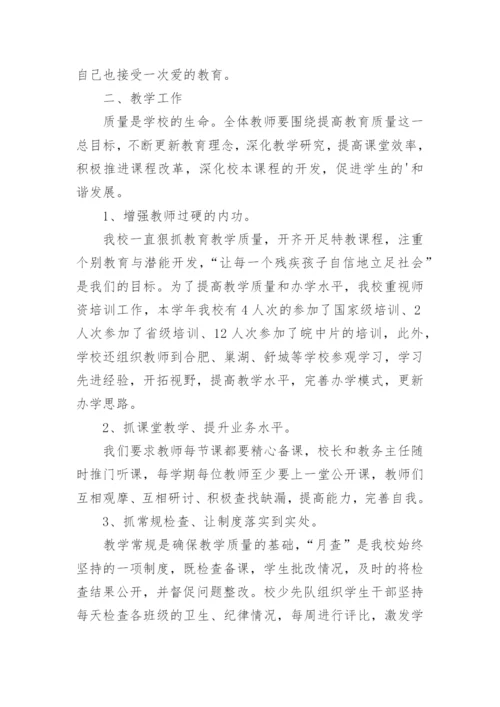 自己也接受一次爱的教育。

二、教学工作

质量是学校的生命。全体教师要围绕提高教育质量这一总目标，不断更新教育理念，深化教学研究，提高课堂效率，积极推进课程改革，深化校本课程的开发，促进学生的'和谐发展。

1、增强教师过硬的内功。

我校一直狠抓教育教学质量，开齐开足特教课程，注重个别教育与潜能开发，“让每一个残疾孩子自信地立足社会”是我们的目标。为了提高教学质量和办学水平，我校重视师资培训工作，本学年我校有4人次的参加了国家级培训、2人次参加了省级培训、12人次参加了皖中片的培训，此外，学校还组织教师到合肥、巢湖、舒城等学校参观学习，学习先进经验，开拓视野，提高教学水平，完善办学模式，更新办学思路。

2、抓课堂教学、提升业务水平。

我们要求教师每节课都要精心备课，校长和教务主任随时推门听课，每学期每位教师至少要上一堂公开课，教师们互相观摩、互相研讨、积极查找缺漏，提高能力，完善自我。

3、抓常规检查、让制度落实到实处。

教学常规是确保教学质量的基础，“月查”是我校始终坚持的一项制度，既检查备课，学生批改情况，及时的将检查结果公开，并督促问题整改。校少先队组织学生干部坚持每天检查各班级的卫生、纪律情况，每周进行评比，激发学